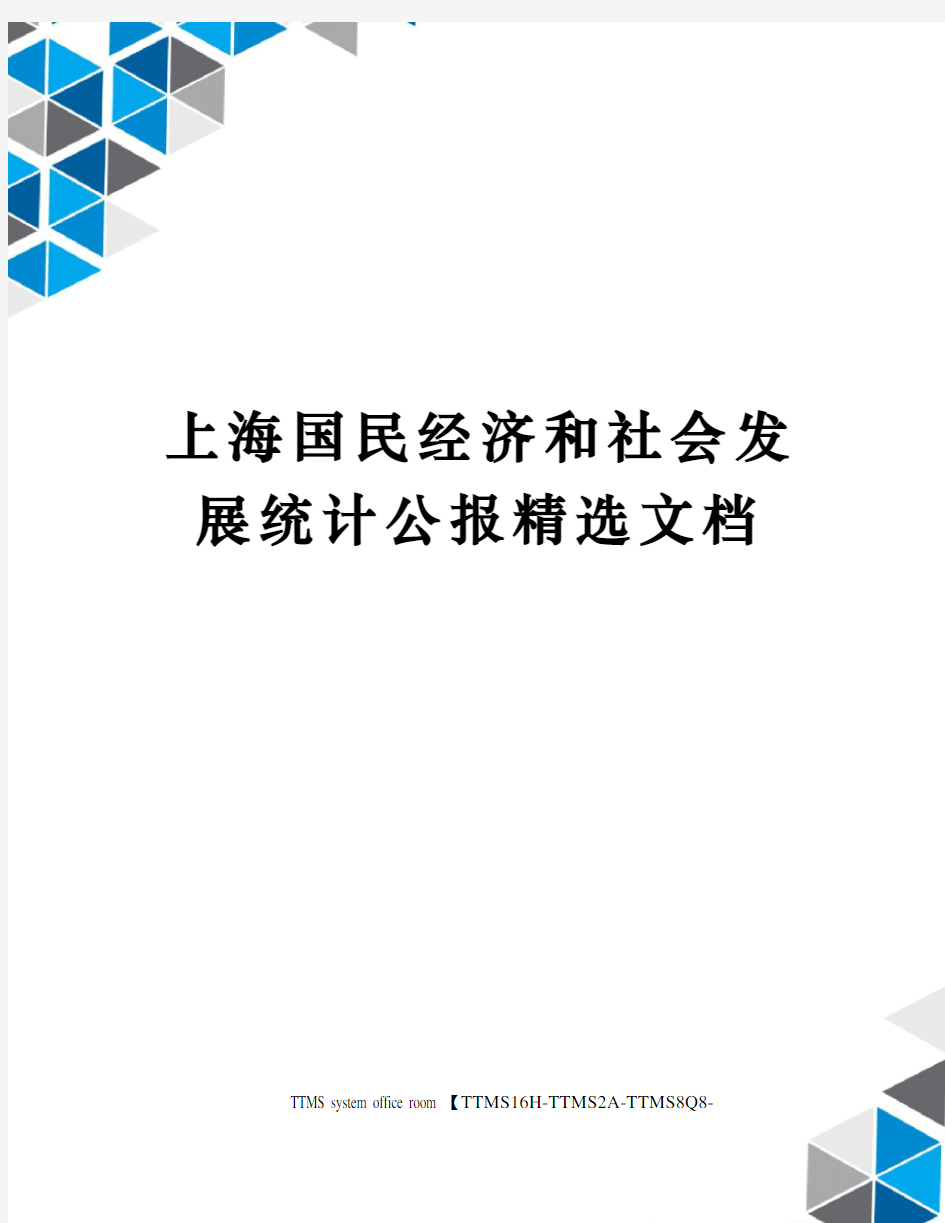 上海国民经济和社会发展统计公报精选文档

TTMS system office room 【TTMS16H-TTMS2A-TTMS8Q8-